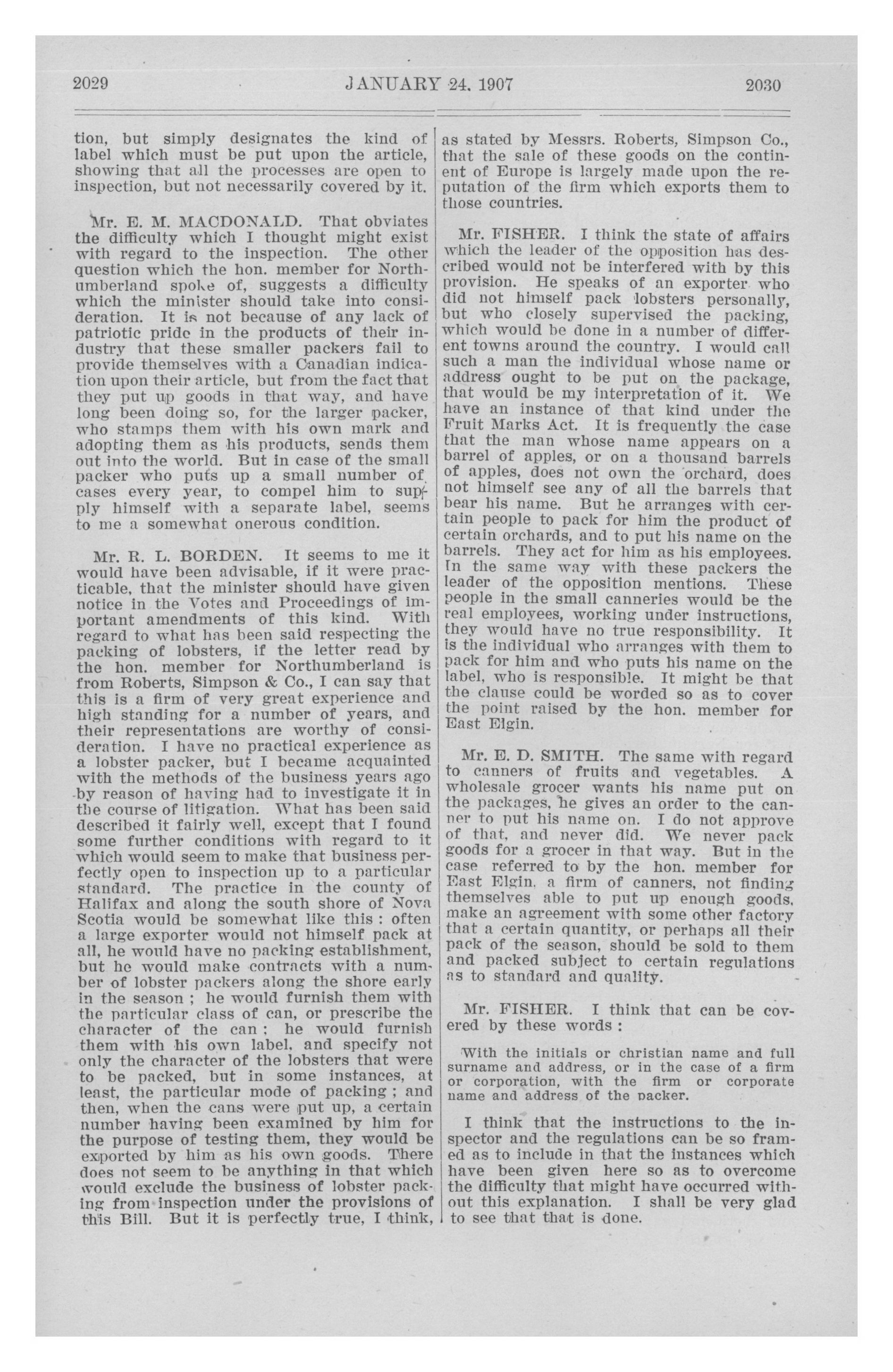 2029 JANUARY 24, 1907 2030

tion, but simply designates the kind of label which must be put upon the article, showing that all the processes are open to inspection, but not necessarily covered by it.

Mr. E. M. MACDONALD. That obviates the difficulty which I thought might exist with regard to the inspection. The other question which the hon. member for Northumberland spoke of, suggests a difficulty which the minister should take into consideration. It is not because of any lack of patriotic pride in the products of their industry that these smaller packers fail to provide themselves with a Canadian indication upon their article, but from the fact that they put up goods in that way, and have long been doing so, for the larger packer, who stamps them with his own mark and adopting them as his products, sends them out into the world. But in case of the small packer who puts up a small number of cases every year, to compel him to supply himself with a separate label, seems to me a somewhat onerous condition.

Mr. R. L. BORDEN. It seems to me it would have been advisable, if it were practicable, that the minister should have given notice in the Votes and Proceedings of important amendments of this kind. With regard to what has been said respecting the packing of lobsters, if the letter read by the hon. member for Northumberland is from Roberts, Simpson & Co., I can say that this is a firm of very great experience and high standing for a number of years, and their representations are worthy of consideration. I have no practical experience as a lobster packer, but I became acquainted with the methods of the business years ago by reason of having had to investigate it in the course of litigation. What has been said described it fairly well, except that I found some further conditions with regard to it which would seem to make that business perfectly open to inspection up to a particular standard. The practice in the county of Halifax and along the south shore of Nova Scotia would be somewhat like this : often a large exporter would not himself pack at all, he would have no packing establishment, but he would make contracts with a number of lobster packers along the shore early in the season ; he would furnish them with the particular class of can, or prescribe the character of the can ; he would furnish them with his own label, and specify not only the character of the lobsters that were to be packed, but in some instances, at least, the particular mode of packing ; and then, when the cans were put up, a certain number having been examined by him for the purpose of testing them, they would be exported by him as his own goods. There does not seem to be anything in that which would exclude the business of lobster packing from inspection under the provisions of this Bill. But it is perfectly true, I think, as stated by Messrs. Roberts, Simpson Co., that the sale of these goods on the continent of Europe is largely made upon the reputation of the firm which exports them to those countries.

Mr. FISHER. I think the state of affairs which the leader of the opposition has described would not be interfered with by this provision. He speaks of an exporter who did not himself pack lobsters personally, but who closely supervised the packing, which would be done in a number of different towns around the country. I would call such a man the individual whose name or address ought to be put on the package, that would be my interpretation of it. We have an instance of that kind under the Fruit Marks Act. It is frequently the case that the man whose name appears on a barrel of apples, or on a thousand barrels of apples, does not own the orchard, does not himself see any of all the barrels that bear his name. But he arranges with certain people to pack for him the product of certain orchards, and to put his name on the barrels. They act for him as his employees. In the same way with these packers the leader of the opposition mentions. These people in the small canneries would be the real employees, working under instructions, they would have no true responsibility. It is the individual who arranges with them to pack for him and who puts his name on the label, who is responsible. It might be that the clause could be worded so as to cover the point raised by the hon. member for East Elgin.

Mr. E. D. SMITH. The same with regard to canners of fruits and vegetables. A wholesale grocer wants his name put on the packages, he gives an order to the canner to put his name on. I do not approve of that, and never did. We never pack goods for a grocer in that way. But in the case referred to by the hon. member for East Elgin, a firm of canners, not finding themselves able to put up enough goods, make an agreement with some other factory that a certain quantity, or perhaps all their pack of the season, should be sold to them and packed subject to certain regulations as to standard and quality.

Mr. FISHER. I think that can be covered by these words :

With the initials or christian name and full surname and address, or in the case of a firm or corporation, with the firm or corporate name and address of the packer.

I think that the instructions to the inspector and the regulations can be so framed as to include in that the instances which have been given here so as to overcome the difficulty that might have occurred without this explanation. I shall be very glad to see that that is done.